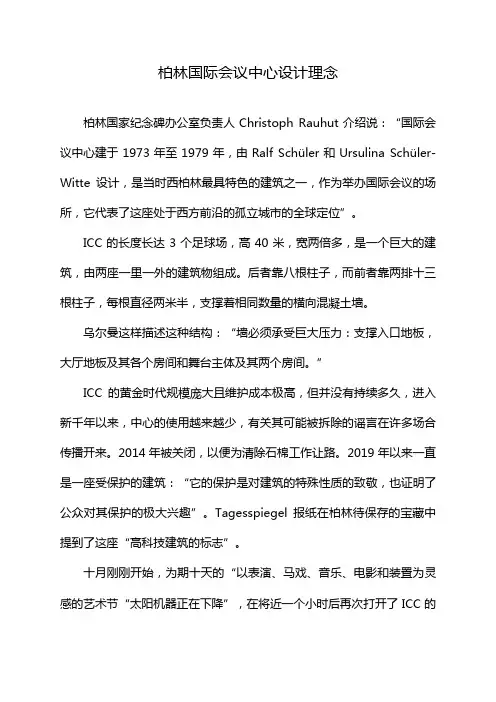 柏林国际会议中心设计理念

柏林国家纪念碑办公室负责人 Christoph Rauhut 介绍说：“国际会议中心建于 1973 年至 1979 年，由 Ralf Schüler 和 Ursulina Schüler-Witte 设计，是当时西柏林最具特色的建筑之一，作为举办国际会议的场所，它代表了这座处于西方前沿的孤立城市的全球定位”。

ICC 的长度长达 3 个足球场，高 40 米，宽两倍多，是一个巨大的建筑，由两座一里一外的建筑物组成。后者靠八根柱子，而前者靠两排十三根柱子，每根直径两米半，支撑着相同数量的横向混凝土墙。

乌尔曼这样描述这种结构：“墙必须承受巨大压力：支撑入口地板，大厅地板及其各个房间和舞台主体及其两个房间。”

ICC 的黄金时代规模庞大且维护成本极高，但并没有持续多久，进入新千年以来，中心的使用越来越少，有关其可能被拆除的谣言在许多场合传播开来。2014 年被关闭，以便为清除石棉工作让路。2019 年以来一直是一座受保护的建筑：“它的保护是对建筑的特殊性质的致敬，也证明了公众对其保护的极大兴趣”。Tagesspiegel 报纸在柏林待保存的宝藏中提到了这座“高科技建筑的标志”。

十月刚刚开始，为期十天的“以表演、马戏、音乐、电影和装置为灵感的艺术节“太阳机器正在下降”，在将近一个小时后再次打开了 ICC 的